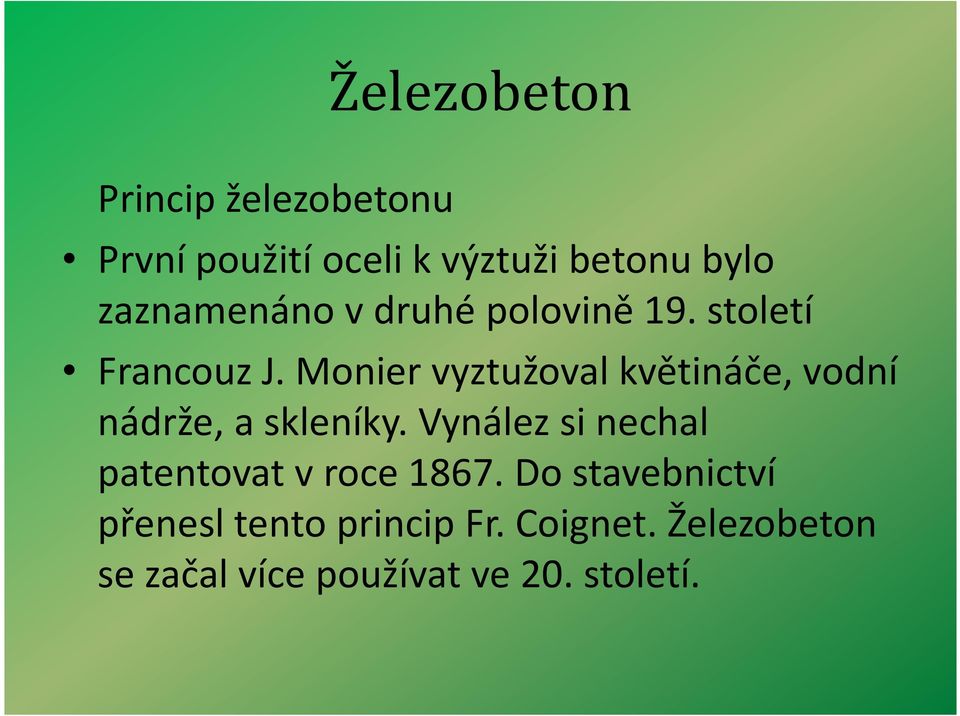 Železobeton

Princip železobetonu

• První použití oceli k výztuži betonu bylo zaznamenáno v druhé polovině 19. století

• Francouz J. Monier vyztužoval květináče, vodní nádrže, a skleníky. Vynález si nechal patentovat v roce 1867. Do stavebnictví přenesl tento princip Fr. Coignet. Železobeton se začal více používat ve 20. století.